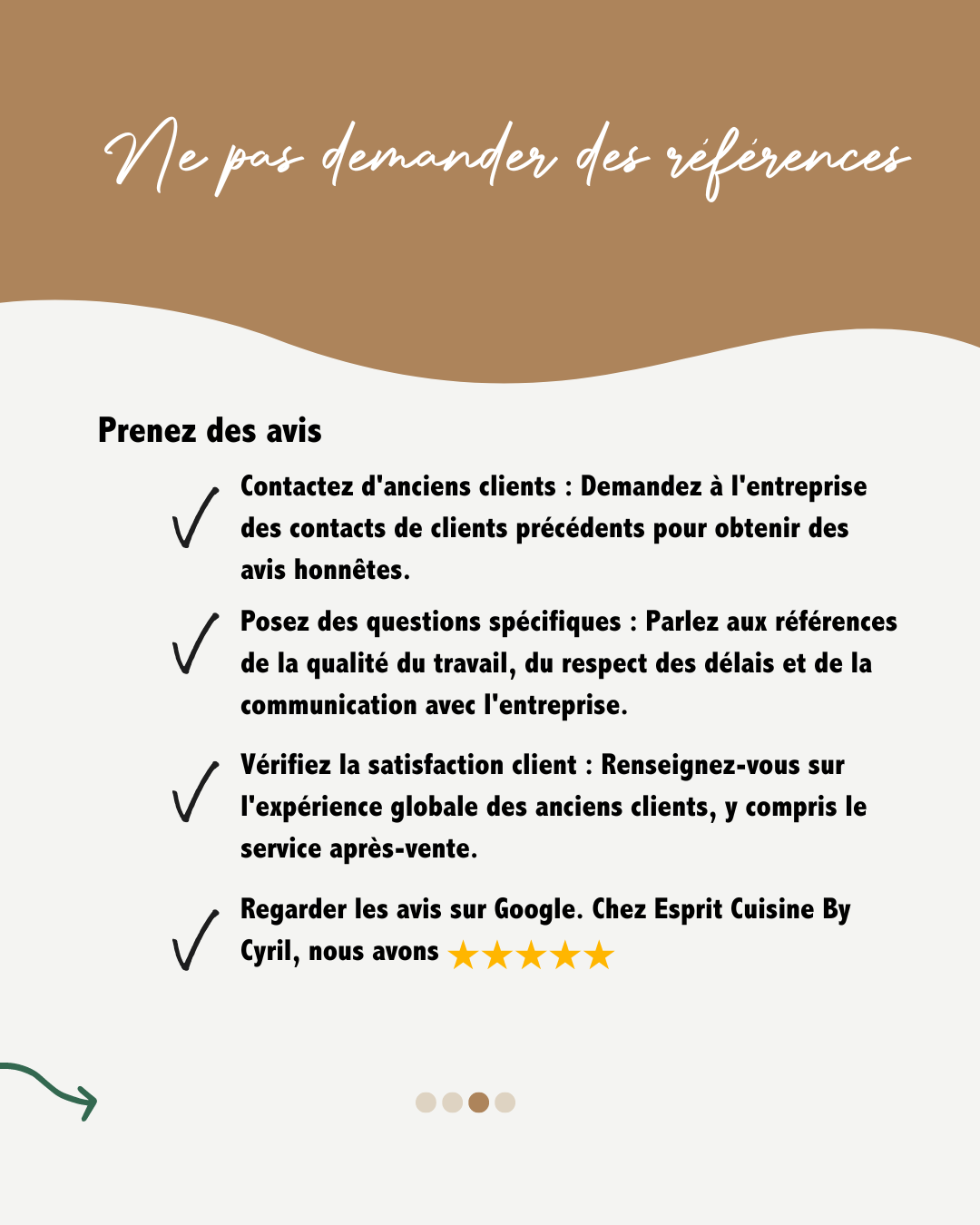 Ne pas demander des références

Prenez des avis

Contactez d'anciens clients : Demandez à l'entreprise des contacts de clients précédents pour obtenir des avis honnêtes.

Posez des questions spécifiques : Parlez aux références de la qualité du travail, du respect des délais et de la communication avec l'entreprise.

Vérifiez la satisfaction client : Renseignez-vous sur l'expérience globale des anciens clients, y compris le service après-vente.

Regarder les avis sur Google. Chez Esprit Cuisine By Cyril, nous avons ★★★★★